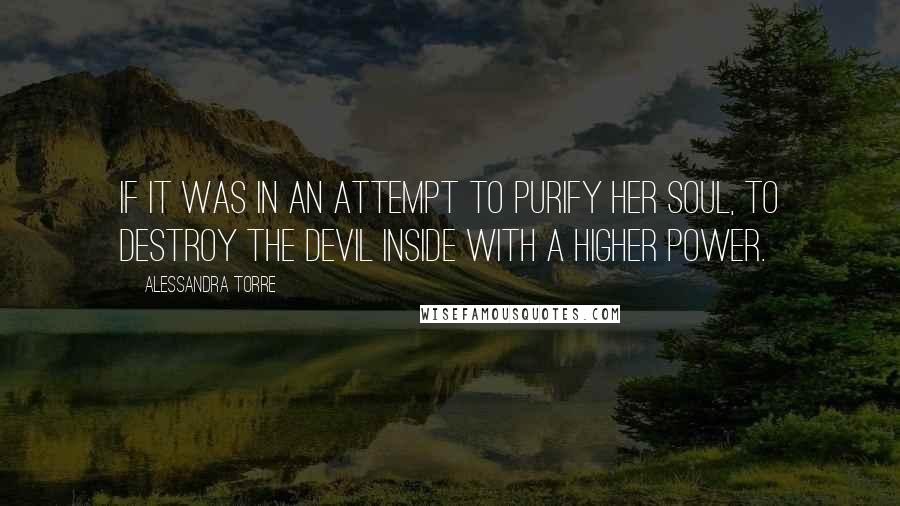 IF IT WAS IN AN ATTEMPT TO PURIFY HER SOUL, TO DESTROY THE DEVIL INSIDE WITH A HIGHER POWER.

ALESSANDRA TORRE

WISEFAMOUSQUOTES.COM